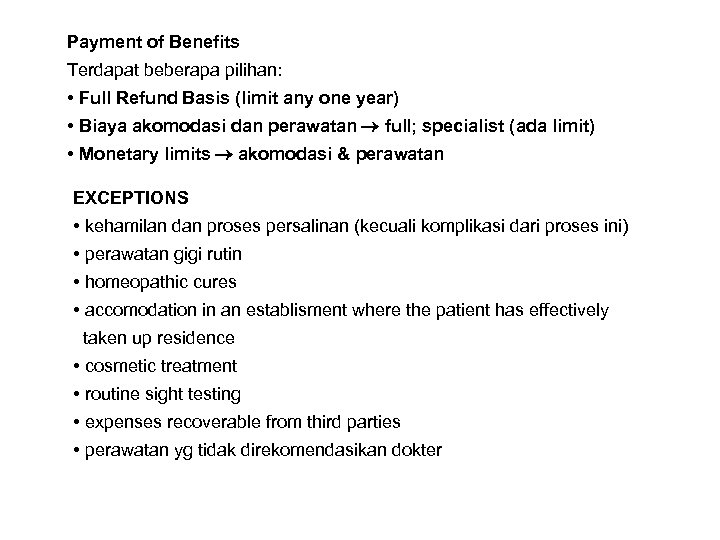 Payment of Benefits

Terdapat beberapa pilihan:

• Full Refund Basis (limit any one year)
• Biaya akomodasi dan perawatan → full; specialist (ada limit)
• Monetary limits → akomodasi & perawatan

EXCEPTIONS

• kehamilan dan proses persalinan (kecuali komplikasi dari proses ini)
• perawatan gigi rutin
• homeopathic cures
• accomodation in an establisment where the patient has effectively taken up residence
• cosmetic treatment
• routine sight testing
• expenses recoverable from third parties
• perawatan yg tidak direkomendasikan dokter